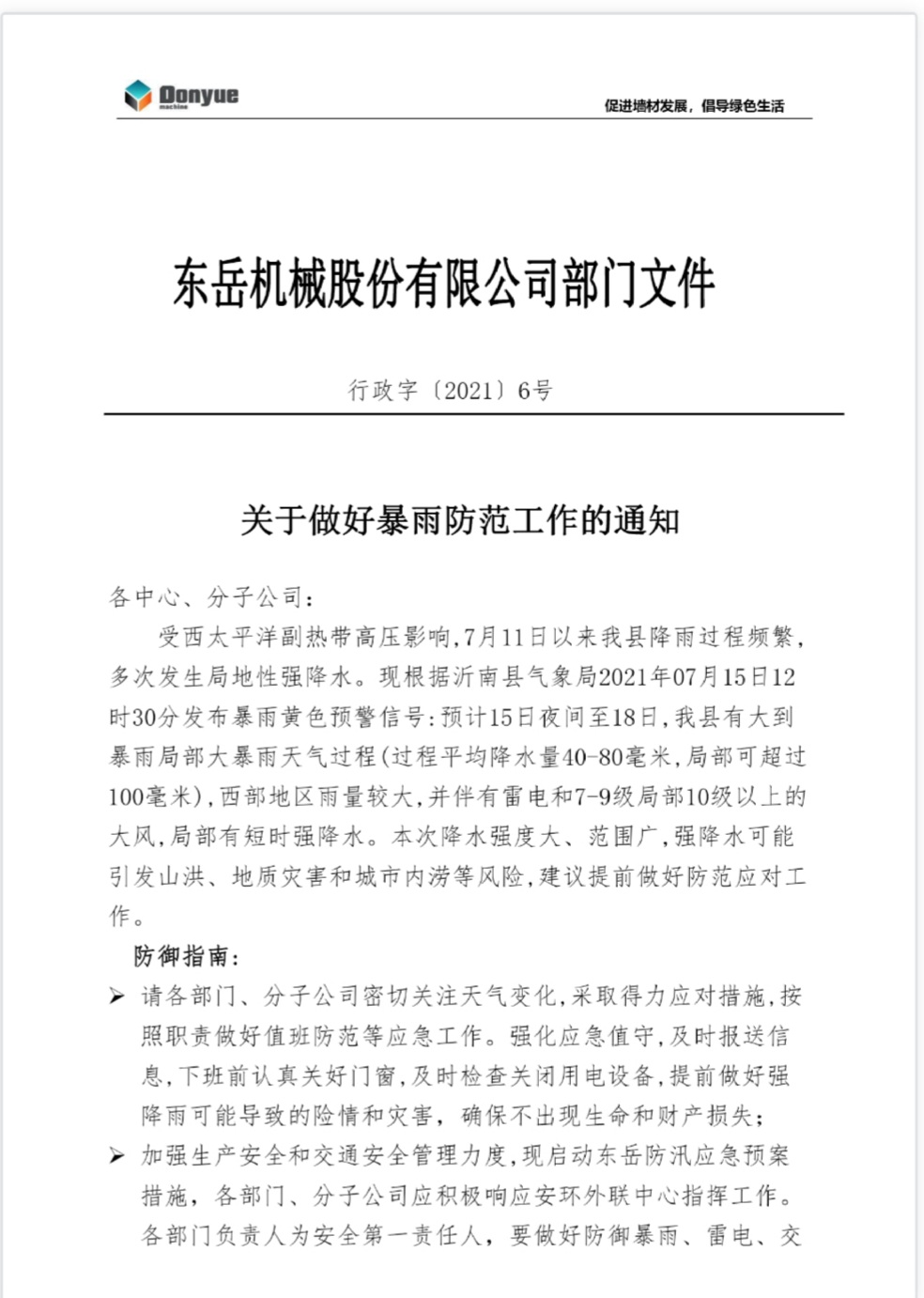 Donyue
machine

促进墙材发展，倡导绿色生活

东岳机械股份有限公司部门文件

行政字〔2021〕6号

关于做好暴雨防范工作的通知

各中心、分子公司：

受西太平洋副热带高压影响，7月11日以来我县降雨过程频繁，多次发生局地性强降水。现根据沂南县气象局2021年07月15日12时30分发布暴雨黄色预警信号：预计15日夜间至18日，我县有大到暴雨局部大暴雨天气过程（过程平均降水量40-80毫米，局部可超过100毫米），西部地区雨量较大，并伴有雷电和7-9级局部10级以上的大风，局部有短时强降水。本次降水强度大、范围广，强降水可能引发山洪、地质灾害和城市内涝等风险，建议提前做好防范应对工作。

防御指南：

➢ 请各部门、分子公司密切关注天气变化，采取得力应对措施，按照职责做好值班防范等应急工作。强化应急值守，及时报送信息，下班前认真关好门窗，及时检查关闭用电设备，提前做好强降雨可能导致的险情和灾害，确保不出现生命和财产损失；

➢ 加强生产安全和交通安全管理力度，现启动东岳防汛应急预案措施，各部门、分子公司应积极响应安环外联中心指挥工作。各部门负责人为安全第一责任人，要做好防御暴雨、雷电、交